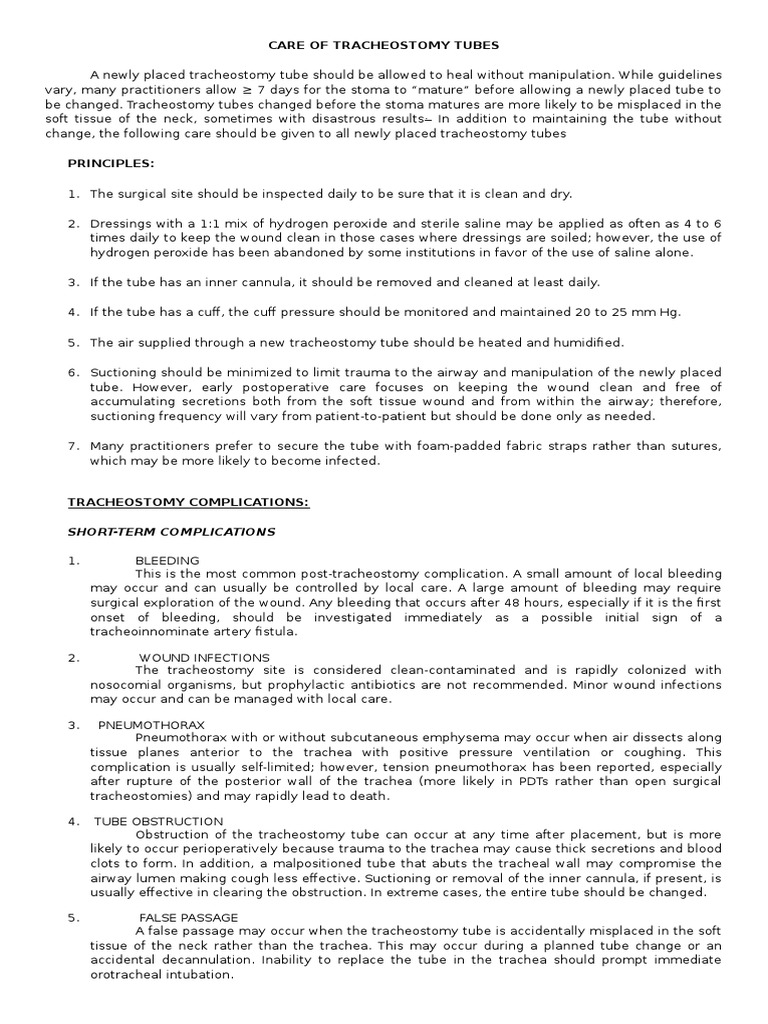 CARE OF TRACHEOSTOMY TUBES

A newly placed tracheostomy tube should be allowed to heal without manipulation. While guidelines vary, many practitioners allow ≥ 7 days for the stoma to "mature" before allowing a newly placed tube to be changed. Tracheostomy tubes changed before the stoma matures are more likely to be misplaced in the soft tissue of the neck, sometimes with disastrous results. In addition to maintaining the tube without change, the following care should be given to all newly placed tracheostomy tubes

PRINCIPLES:

1. The surgical site should be inspected daily to be sure that it is clean and dry.

2. Dressings with a 1:1 mix of hydrogen peroxide and sterile saline may be applied as often as 4 to 6 times daily to keep the wound clean in those cases where dressings are soiled; however, the use of hydrogen peroxide has been abandoned by some institutions in favor of the use of saline alone.

3. If the tube has an inner cannula, it should be removed and cleaned at least daily.

4. If the tube has a cuff, the cuff pressure should be monitored and maintained 20 to 25 mm Hg.

5. The air supplied through a new tracheostomy tube should be heated and humidified.

6. Suctioning should be minimized to limit trauma to the airway and manipulation of the newly placed tube. However, early postoperative care focuses on keeping the wound clean and free of accumulating secretions both from the soft tissue wound and from within the airway; therefore, suctioning frequency will vary from patient-to-patient but should be done only as needed.

7. Many practitioners prefer to secure the tube with foam-padded fabric straps rather than sutures, which may be more likely to become infected.

TRACHEOSTOMY COMPLICATIONS:

SHORT-TERM COMPLICATIONS

1. BLEEDING
This is the most common post-tracheostomy complication. A small amount of local bleeding may occur and can usually be controlled by local care. A large amount of bleeding may require surgical exploration of the wound. Any bleeding that occurs after 48 hours, especially if it is the first onset of bleeding, should be investigated immediately as a possible initial sign of a tracheoinnominate artery fistula.

2. WOUND INFECTIONS
The tracheostomy site is considered clean-contaminated and is rapidly colonized with nosocomial organisms, but prophylactic antibiotics are not recommended. Minor wound infections may occur and can be managed with local care.

3. PNEUMOTHORAX
Pneumothorax with or without subcutaneous emphysema may occur when air dissects along tissue planes anterior to the trachea with positive pressure ventilation or coughing. This complication is usually self-limited; however, tension pneumothorax has been reported, especially after rupture of the posterior wall of the trachea (more likely in PDTs rather than open surgical tracheostomies) and may rapidly lead to death.

4. TUBE OBSTRUCTION
Obstruction of the tracheostomy tube can occur at any time after placement, but is more likely to occur perioperatively because trauma to the trachea may cause thick secretions and blood clots to form. In addition, a malpositioned tube that abuts the tracheal wall may compromise the airway lumen making cough less effective. Suctioning or removal of the inner cannula, if present, is usually effective in clearing the obstruction. In extreme cases, the entire tube should be changed.

5. FALSE PASSAGE
A false passage may occur when the tracheostomy tube is accidentally misplaced in the soft tissue of the neck rather than the trachea. This may occur during a planned tube change or an accidental decannulation. Inability to replace the tube in the trachea should prompt immediate orotracheal intubation.